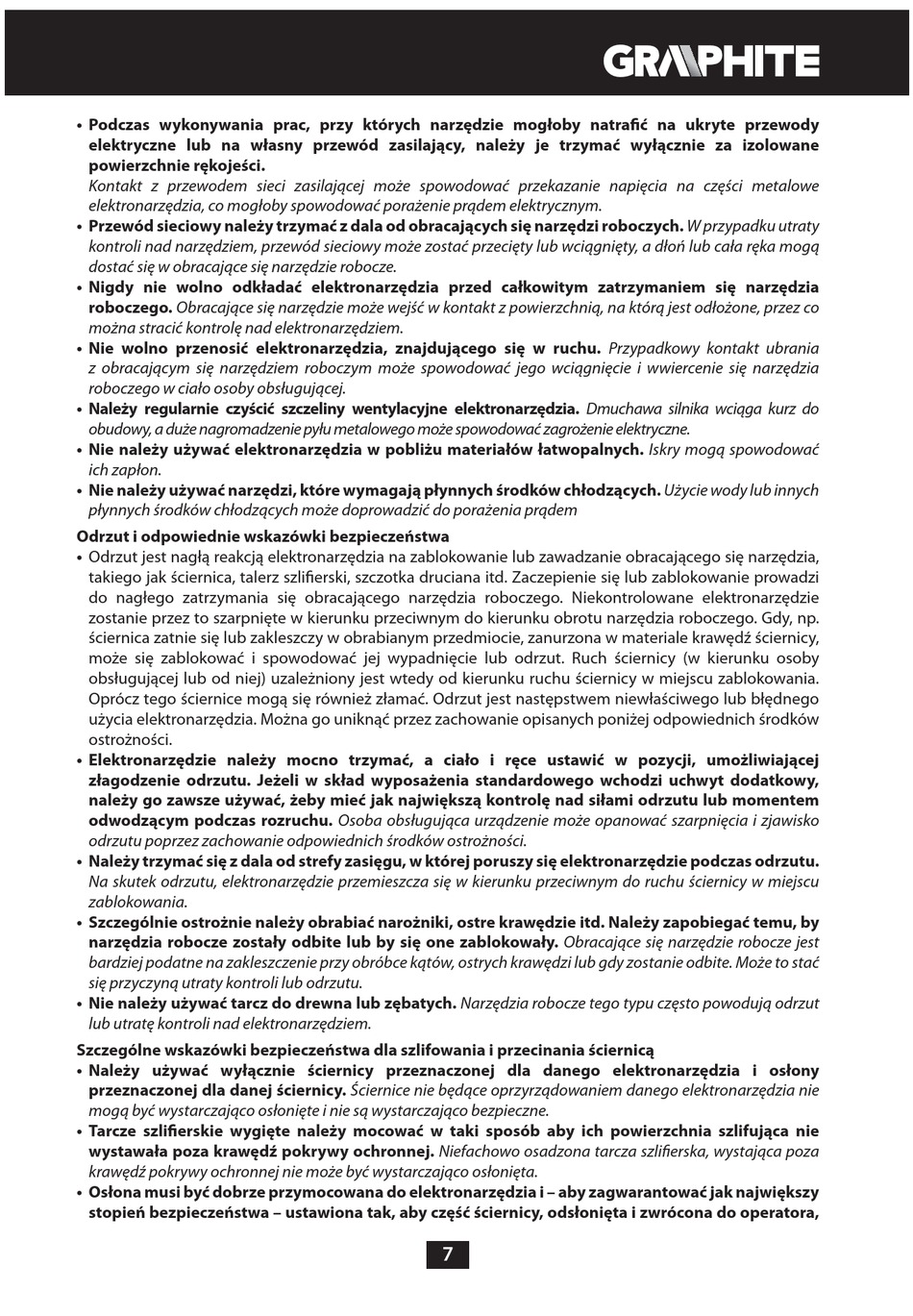 GRAPHITE

• Podczas wykonywania prac, przy których narzędzie mogłoby natrafić na ukryte przewody elektryczne lub na własny przewód zasilający, należy je trzymać wyłącznie za izolowane powierzchnie rękojeści.
Kontakt z przewodem sieci zasilającej może spowodować przekazanie napięcia na części metalowe elektronarzędzia, co mogłoby spowodować porażenie prądem elektrycznym.
• Przewód sieciowy należy trzymać z dala od obracających się narzędzi roboczych. W przypadku utraty kontroli nad narzędziem, przewód sieciowy może zostać przecięty lub wciągnięty, a dłoń lub cała ręka mogą dostać się w obracające się narzędzie robocze.
• Nigdy nie wolno odkładać elektronarzędzia przed całkowitym zatrzymaniem się narzędzia roboczego. Obracające się narzędzie może wejść w kontakt z powierzchnią, na którą jest odłożone, przez co można stracić kontrolę nad elektronarzędziem.
• Nie wolno przenosić elektronarzędzia, znajdującego się w ruchu. Przypadkowy kontakt ubrania z obracającym się narzędziem roboczym może spowodować jego wciągnięcie i wwiercenie się narzędzia roboczego w ciało osoby obsługującej.
• Należy regularnie czyścić szczeliny wentylacyjne elektronarzędzia. Dmuchawa silnika wciąga kurz do obudowy, a duże nagromadzenie pyłu metalowego może spowodować zagrożenie elektryczne.
• Nie należy używać elektronarzędzia w pobliżu materiałów łatwopalnych. Iskry mogą spowodować ich zapłon.
• Nie należy używać narzędzi, które wymagają płynnych środków chłodzących. Użycie wody lub innych płynnych środków chłodzących może doprowadzić do porażenia prądem

Odrzut i odpowiednie wskazówki bezpieczeństwa
• Odrzut jest nagłą reakcją elektronarzędzia na zablokowanie lub zawadzanie obracającego się narzędzia, takiego jak ściernica, talerz szlifierski, szczotka druciana itd. Zaczepienie się lub zablokowanie prowadzi do nagłego zatrzymania się obracającego narzędzia roboczego. Niekontrolowane elektronarzędzie zostanie przez to szarpnięte w kierunku przeciwnym do kierunku obrotu narzędzia roboczego. Gdy, np. ściernica zatnie się lub zakleszczy w obrabianym przedmiocie, zanurzona w materiale krawędź ściernicy, może się zablokować i spowodować jej wypadnięcie lub odrzut. Ruch ściernicy (w kierunku osoby obsługującej lub od niej) uzależniony jest wtedy od kierunku ruchu ściernicy w miejscu zablokowania. Oprócz tego ściernice mogą się również złamać. Odrzut jest następstwem niewłaściwego lub błędnego użycia elektronarzędzia. Można go uniknąć przez zachowanie opisanych poniżej odpowiednich środków ostrożności.
• Elektronarzędzie należy mocno trzymać, a ciało i ręce ustawić w pozycji, umożliwiającej złagodzenie odrzutu. Jeżeli w skład wyposażenia standardowego wchodzi uchwyt dodatkowy, należy go zawsze używać, żeby mieć jak największą kontrolę nad siłami odrzutu lub momentem odwodzącym podczas rozruchu. Osoba obsługująca urządzenie może opanować szarpnięcia i zjawisko odrzutu poprzez zachowanie odpowiednich środków ostrożności.
• Należy trzymać się z dala od strefy zasięgu, w której poruszy się elektronarzędzie podczas odrzutu. Na skutek odrzutu, elektronarzędzie przemieszcza się w kierunku przeciwnym do ruchu ściernicy w miejscu zablokowania.
• Szczególnie ostrożnie należy obrabiać narożniki, ostre krawędzie itd. Należy zapobiegać temu, by narzędzia robocze zostały odbite lub by się one zablokowały. Obracające się narzędzie robocze jest bardziej podatne na zakleszczenie przy obróbce kątów, ostrych krawędzi lub gdy zostanie odbite. Może to stać się przyczyną utraty kontroli lub odrzutu.
• Nie należy używać tarcz do drewna lub zębatych. Narzędzia robocze tego typu często powodują odrzut lub utratę kontroli nad elektronarzędziem.

Szczególne wskazówki bezpieczeństwa dla szlifowania i przecinania ściernicą
• Należy używać wyłącznie ściernicy przeznaczonej dla danego elektronarzędzia i osłony przeznaczonej dla danej ściernicy. Ściernice nie będące oprzyrządowaniem danego elektronarzędzia nie mogą być wystarczająco osłonięte i nie są wystarczająco bezpieczne.
• Tarcze szlifierskie wygięte należy mocować w taki sposób aby ich powierzchnia szlifująca nie wystawała poza krawędź pokrywy ochronnej. Niefachowo osadzona tarcza szlifierska, wystająca poza krawędź pokrywy ochronnej nie może być wystarczająco osłonięta.
• Osłona musi być dobrze przymocowana do elektronarzędzia i – aby zagwarantować jak największy stopień bezpieczeństwa – ustawiona tak, aby część ściernicy, odsłonięta i zwrócona do operatora,

7